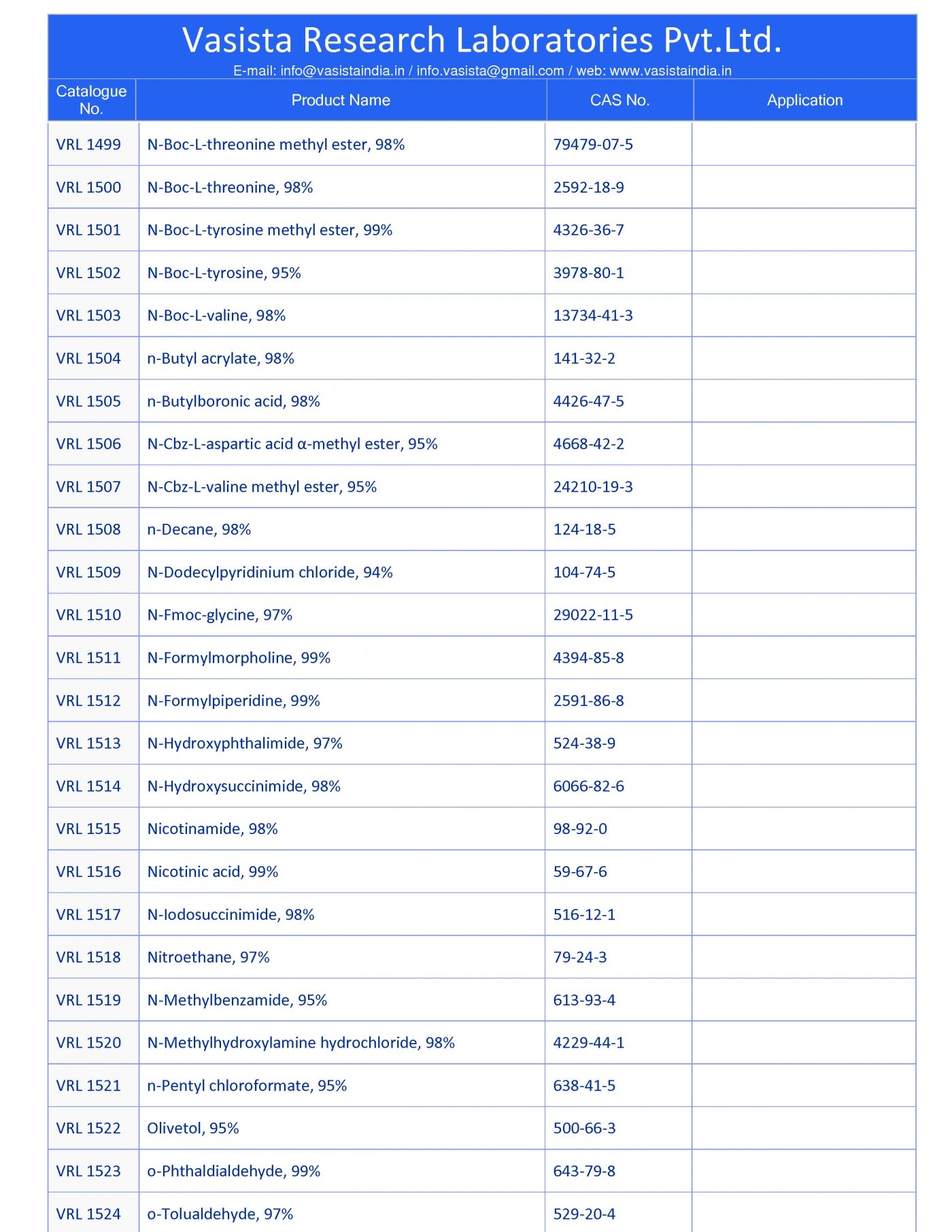 Vasista Research Laboratories Pvt.Ltd.

E-mail: info@vasistaindia.in / info.vasista@gmail.com / web: www.vasistaindia.in

| Catalogue No. | Product Name | CAS No. | Application |
|---|---|---|---|
| VRL 1499 | N-Boc-L-threonine methyl ester, 98% | 79479-07-5 | |
| VRL 1500 | N-Boc-L-threonine, 98% | 2592-18-9 | |
| VRL 1501 | N-Boc-L-tyrosine methyl ester, 99% | 4326-36-7 | |
| VRL 1502 | N-Boc-L-tyrosine, 95% | 3978-80-1 | |
| VRL 1503 | N-Boc-L-valine, 98% | 13734-41-3 | |
| VRL 1504 | n-Butyl acrylate, 98% | 141-32-2 | |
| VRL 1505 | n-Butylboronic acid, 98% | 4426-47-5 | |
| VRL 1506 | N-Cbz-L-aspartic acid α-methyl ester, 95% | 4668-42-2 | |
| VRL 1507 | N-Cbz-L-valine methyl ester, 95% | 24210-19-3 | |
| VRL 1508 | n-Decane, 98% | 124-18-5 | |
| VRL 1509 | N-Dodecylpyridinium chloride, 94% | 104-74-5 | |
| VRL 1510 | N-Fmoc-glycine, 97% | 29022-11-5 | |
| VRL 1511 | N-Formylmorpholine, 99% | 4394-85-8 | |
| VRL 1512 | N-Formylpiperidine, 99% | 2591-86-8 | |
| VRL 1513 | N-Hydroxyphthalimide, 97% | 524-38-9 | |
| VRL 1514 | N-Hydroxysuccinimide, 98% | 6066-82-6 | |
| VRL 1515 | Nicotinamide, 98% | 98-92-0 | |
| VRL 1516 | Nicotinic acid, 99% | 59-67-6 | |
| VRL 1517 | N-Iodosuccinimide, 98% | 516-12-1 | |
| VRL 1518 | Nitroethane, 97% | 79-24-3 | |
| VRL 1519 | N-Methylbenzamide, 95% | 613-93-4 | |
| VRL 1520 | N-Methylhydroxylamine hydrochloride, 98% | 4229-44-1 | |
| VRL 1521 | n-Pentyl chloroformate, 95% | 638-41-5 | |
| VRL 1522 | Olivetol, 95% | 500-66-3 | |
| VRL 1523 | o-Phthaldialdehyde, 99% | 643-79-8 | |
| VRL 1524 | o-Tolualdehyde, 97% | 529-20-4 | |